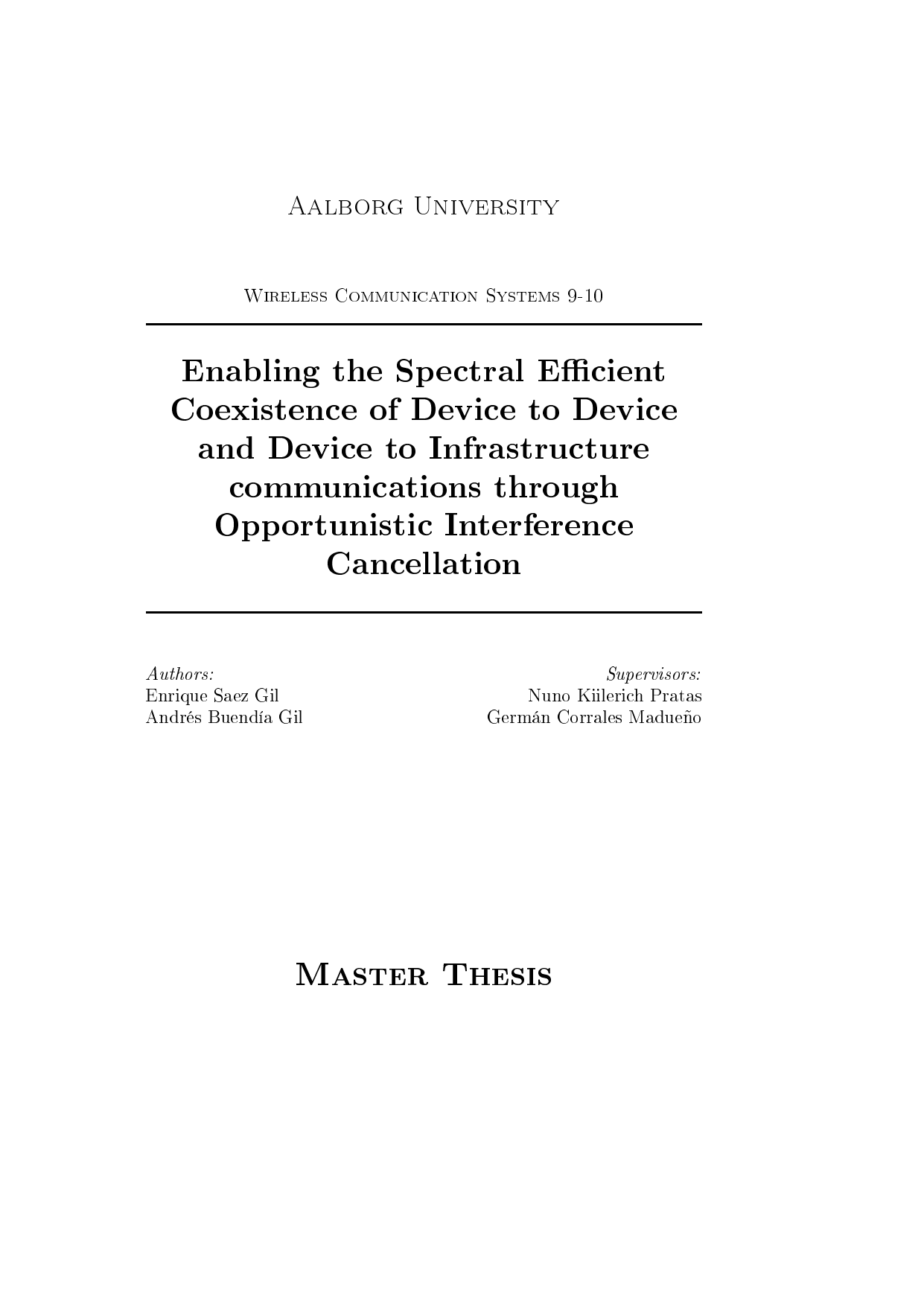 Aalborg University

Wireless Communication Systems 9-10

Enabling the Spectral Efficient Coexistence of Device to Device and Device to Infrastructure communications through Opportunistic Interference Cancellation

Authors:
Enrique Saez Gil
Andrés Buendía Gil

Supervisors:
Nuno Kiilerich Pratas
Germán Corrales Madueño

Master Thesis